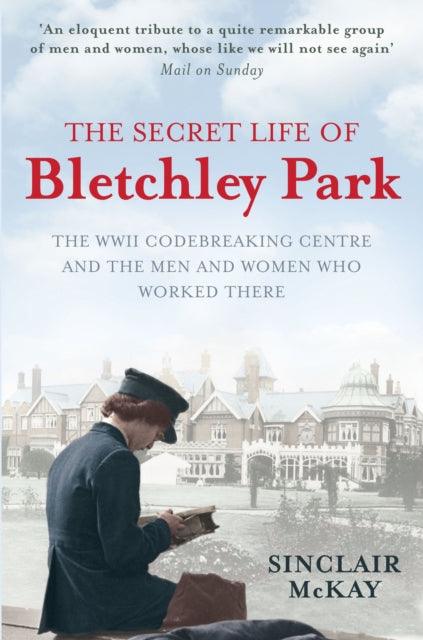 'An eloquent tribute to a quite remarkable group of men and women, whose like we will not see again'
Mail on Sunday

THE SECRET LIFE OF
Bletchley Park

THE WWII CODEBREAKING CENTRE AND THE MEN AND WOMEN WHO WORKED THERE

SINCLAIR McKAY